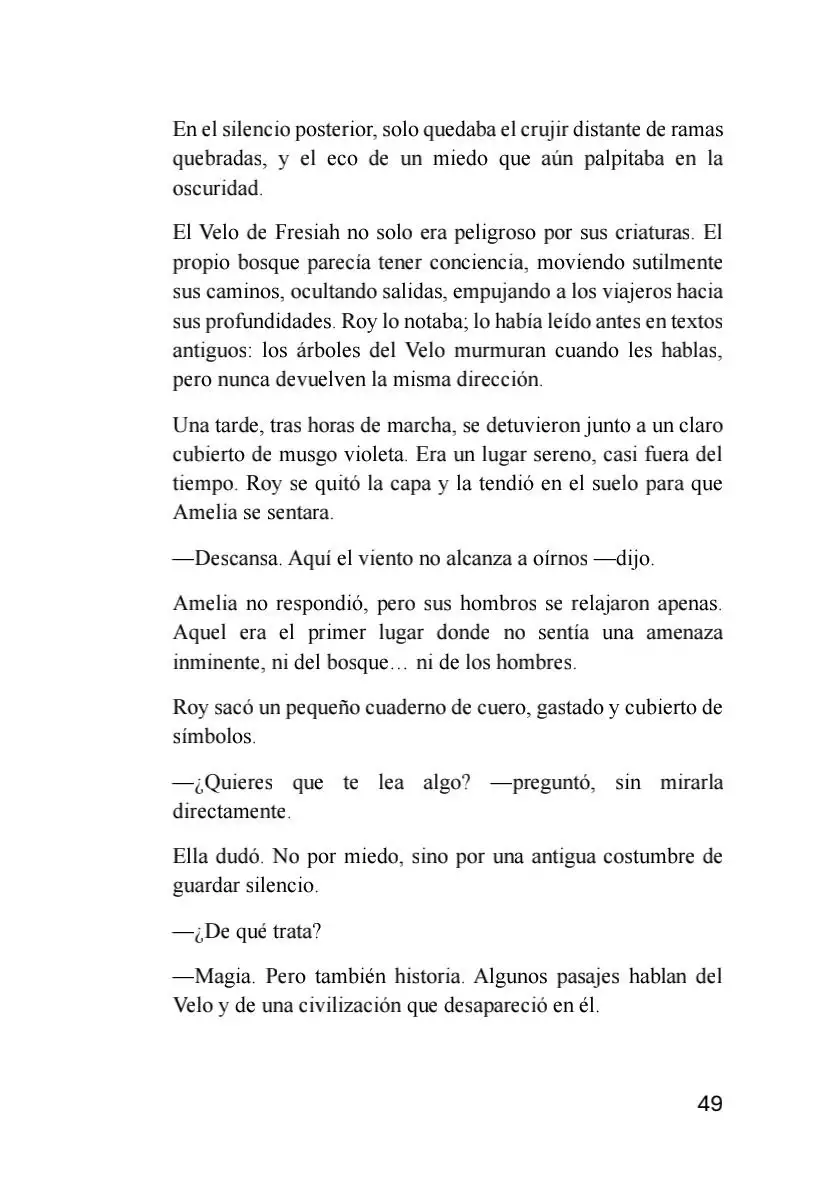 En el silencio posterior, solo quedaba el crujir distante de ramas quebradas, y el eco de un miedo que aún palpitaba en la oscuridad.

El Velo de Fresiah no solo era peligroso por sus criaturas. El propio bosque parecía tener conciencia, moviendo sutilmente sus caminos, ocultando salidas, empujando a los viajeros hacia sus profundidades. Roy lo notaba; lo había leído antes en textos antiguos: los árboles del Velo murmuran cuando les hablas, pero nunca devuelven la misma dirección.

Una tarde, tras horas de marcha, se detuvieron junto a un claro cubierto de musgo violeta. Era un lugar sereno, casi fuera del tiempo. Roy se quitó la capa y la tendió en el suelo para que Amelia se sentara.

—Descansa. Aquí el viento no alcanza a oírnos —dijo.

Amelia no respondió, pero sus hombros se relajaron apenas. Aquel era el primer lugar donde no sentía una amenaza inminente, ni del bosque… ni de los hombres.

Roy sacó un pequeño cuaderno de cuero, gastado y cubierto de símbolos.

—¿Quieres que te lea algo? —preguntó, sin mirarla directamente.

Ella dudó. No por miedo, sino por una antigua costumbre de guardar silencio.

—¿De qué trata?

—Magia. Pero también historia. Algunos pasajes hablan del Velo y de una civilización que desapareció en él.

49